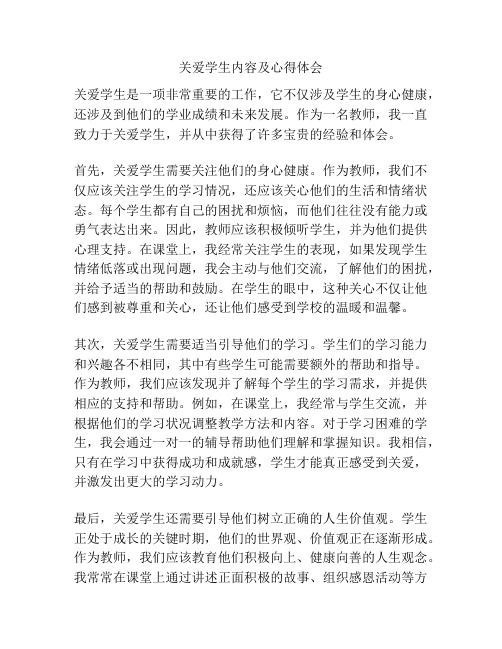 关爱学生内容及心得体会

关爱学生是一项非常重要的工作，它不仅涉及学生的身心健康，还涉及到他们的学业成绩和未来发展。作为一名教师，我一直致力于关爱学生，并从中获得了许多宝贵的经验和体会。

首先，关爱学生需要关注他们的身心健康。作为教师，我们不仅应该关注学生的学习情况，还应该关心他们的生活和情绪状态。每个学生都有自己的困扰和烦恼，而他们往往没有能力或勇气表达出来。因此，教师应该积极倾听学生，并为他们提供心理支持。在课堂上，我经常关注学生的表现，如果发现学生情绪低落或出现问题，我会主动与他们交流，了解他们的困扰，并给予适当的帮助和鼓励。在学生的眼中，这种关心不仅让他们感到被尊重和关心，还让他们感受到学校的温暖和温馨。

其次，关爱学生需要适当引导他们的学习。学生们的学习能力和兴趣各不相同，其中有些学生可能需要额外的帮助和指导。作为教师，我们应该发现并了解每个学生的学习需求，并提供相应的支持和帮助。例如，在课堂上，我经常与学生交流，并根据他们的学习状况调整教学方法和内容。对于学习困难的学生，我会通过一对一的辅导帮助他们理解和掌握知识。我相信，只有在学习中获得成功和成就感，学生才能真正感受到关爱，并激发出更大的学习动力。

最后，关爱学生还需要引导他们树立正确的人生价值观。学生正处于成长的关键时期，他们的世界观、价值观正在逐渐形成。作为教师，我们应该教育他们积极向上、健康向善的人生观念。我常常在课堂上通过讲述正面积极的故事、组织感恩活动等方